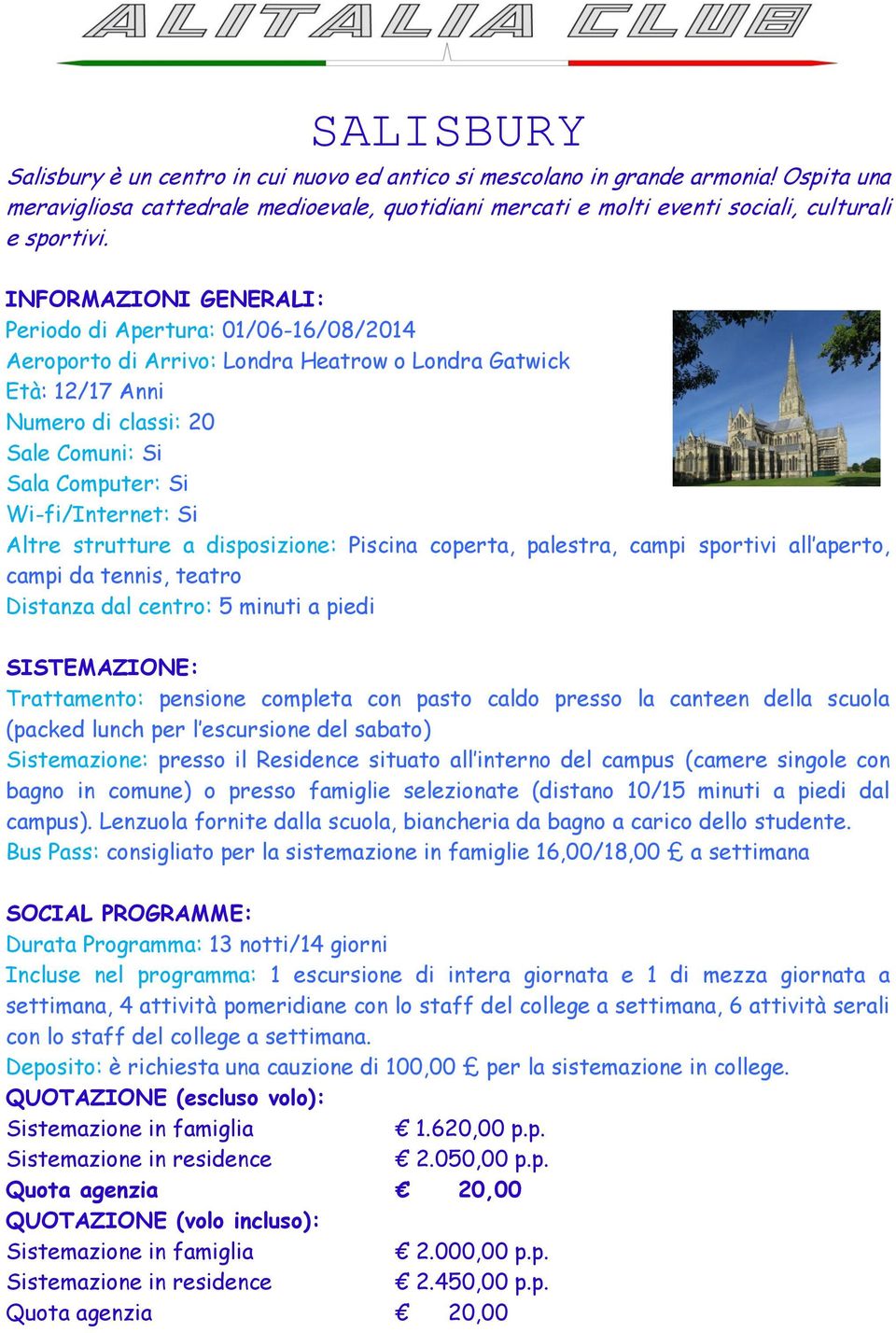 ALITALIA CLUB

SALISBURY

Salisbury è un centro in cui nuovo ed antico si mescolano in grande armonia! Ospita una meravigliosa cattedrale medioevale, quotidiani mercati e molti eventi sociali, culturali e sportivi.

INFORMAZIONI GENERALI:
Periodo di Apertura: 01/06-16/08/2014
Aeroporto di Arrivo: Londra Heatrow o Londra Gatwick
Età: 12/17 Anni
Numero di classi: 20
Sale Comuni: Si
Sala Computer: Si
Wi-fi/Internet: Si
Altre strutture a disposizione: Piscina coperta, palestra, campi sportivi all'aperto, campi da tennis, teatro
Distanza dal centro: 5 minuti a piedi

SISTEMAZIONE:
Trattamento: pensione completa con pasto caldo presso la canteen della scuola (packed lunch per l'escursione del sabato)
Sistemazione: presso il Residence situato all'interno del campus (camere singole con bagno in comune) o presso famiglie selezionate (distano 10/15 minuti a piedi dal campus). Lenzuola fornite dalla scuola, biancheria da bagno a carico dello studente.
Bus Pass: consigliato per la sistemazione in famiglie 16,00/18,00 £ a settimana

SOCIAL PROGRAMME:
Durata Programma: 13 notti/14 giorni
Incluse nel programma: 1 escursione di intera giornata e 1 di mezza giornata a settimana, 4 attività pomeridiane con lo staff del college a settimana, 6 attività serali con lo staff del college a settimana.
Deposito: è richiesta una cauzione di 100,00 £ per la sistemazione in college.
QUOTAZIONE (escluso volo):
Sistemazione in famiglia € 1.620,00 p.p.
Sistemazione in residence € 2.050,00 p.p.
Quota agenzia € 20,00
QUOTAZIONE (volo incluso):
Sistemazione in famiglia € 2.000,00 p.p.
Sistemazione in residence € 2.450,00 p.p.
Quota agenzia € 20,00